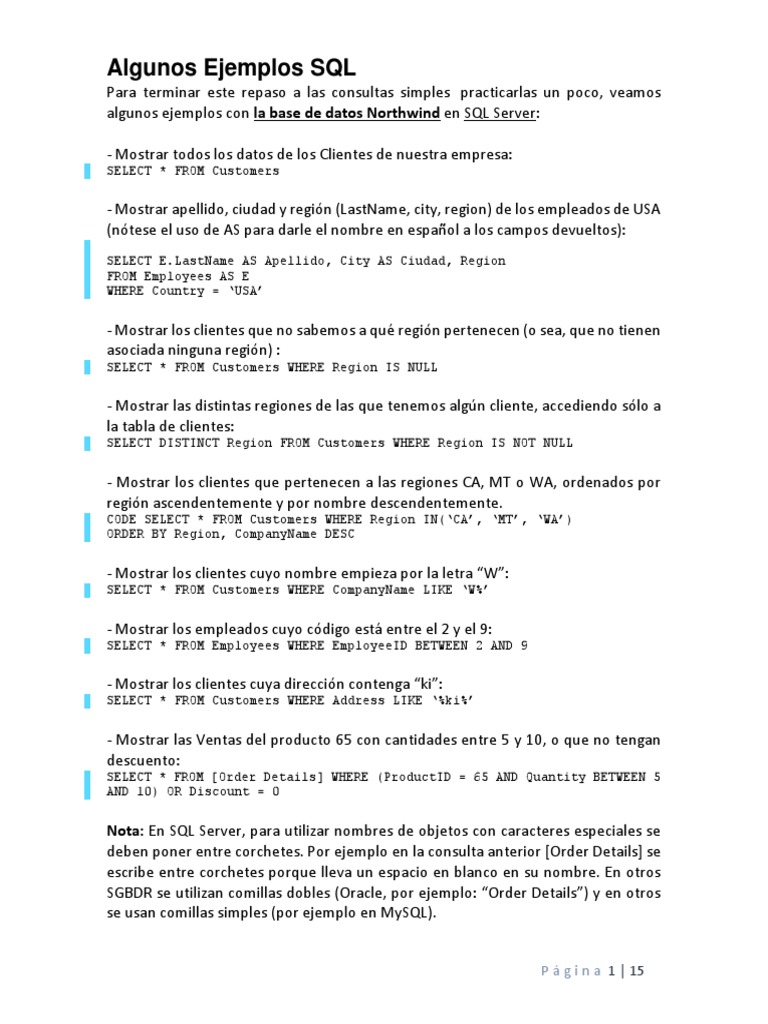 Algunos Ejemplos SQL

Para terminar este repaso a las consultas simples practicarlas un poco, veamos algunos ejemplos con la base de datos Northwind en SQL Server:

- Mostrar todos los datos de los Clientes de nuestra empresa:
SELECT * FROM Customers

- Mostrar apellido, ciudad y región (LastName, city, region) de los empleados de USA (nótese el uso de AS para darle el nombre en español a los campos devueltos):

SELECT E.LastName AS Apellido, City AS Ciudad, Region
FROM Employees AS E
WHERE Country = 'USA'

- Mostrar los clientes que no sabemos a qué región pertenecen (o sea, que no tienen asociada ninguna región) :
SELECT * FROM Customers WHERE Region IS NULL

- Mostrar las distintas regiones de las que tenemos algún cliente, accediendo sólo a la tabla de clientes:
SELECT DISTINCT Region FROM Customers WHERE Region IS NOT NULL

- Mostrar los clientes que pertenecen a las regiones CA, MT o WA, ordenados por región ascendentemente y por nombre descendentemente.
CODE SELECT * FROM Customers WHERE Region IN('CA', 'MT', 'WA')
ORDER BY Region, CompanyName DESC

- Mostrar los clientes cuyo nombre empieza por la letra "W":
SELECT * FROM Customers WHERE CompanyName LIKE 'W%'

- Mostrar los empleados cuyo código está entre el 2 y el 9:
SELECT * FROM Employees WHERE EmployeeID BETWEEN 2 AND 9

- Mostrar los clientes cuya dirección contenga "ki":
SELECT * FROM Customers WHERE Address LIKE '%ki%'

- Mostrar las Ventas del producto 65 con cantidades entre 5 y 10, o que no tengan descuento:
SELECT * FROM [Order Details] WHERE (ProductID = 65 AND Quantity BETWEEN 5 AND 10) OR Discount = 0

Nota: En SQL Server, para utilizar nombres de objetos con caracteres especiales se deben poner entre corchetes. Por ejemplo en la consulta anterior [Order Details] se escribe entre corchetes porque lleva un espacio en blanco en su nombre. En otros SGBDR se utilizan comillas dobles (Oracle, por ejemplo: "Order Details") y en otros se usan comillas simples (por ejemplo en MySQL).

Página 1 | 15